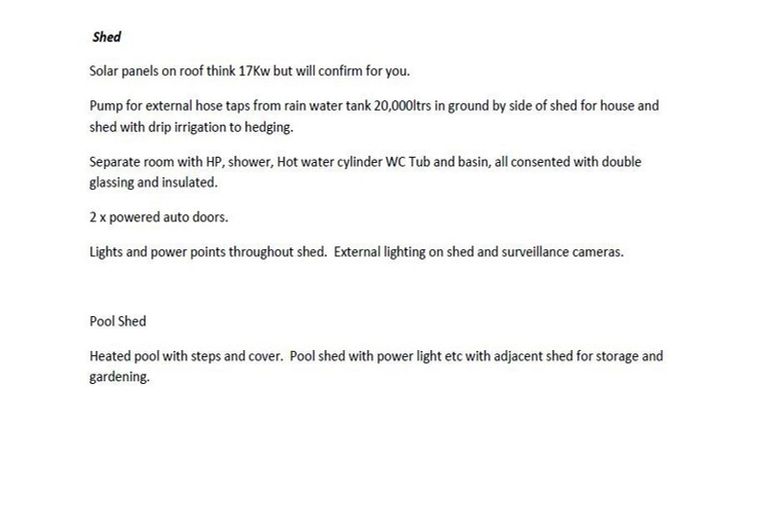 Shed

Solar panels on roof think 17Kw but will confirm for you.

Pump for external hose taps from rain water tank 20,000ltrs in ground by side of shed for house and shed with drip irrigation to hedging.

Separate room with HP, shower, Hot water cylinder WC Tub and basin, all consented with double glassing and insulated.

2 x powered auto doors.

Lights and power points throughout shed.  External lighting on shed and surveillance cameras.

Pool Shed

Heated pool with steps and cover.  Pool shed with power light etc with adjacent shed for storage and gardening.